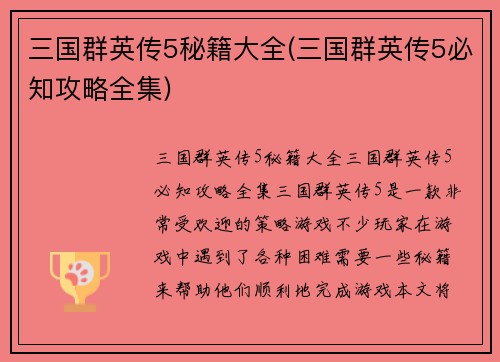 三国群英传5秘籍大全(三国群英传5必知攻略全集)

三国群英传5秘籍大全三国群英传5必知攻略全集三国群英传5是一款非常受欢迎的策略游戏不少玩家在游戏中遇到了各种困难需要一些秘籍来帮助他们顺利地完成游戏本文将